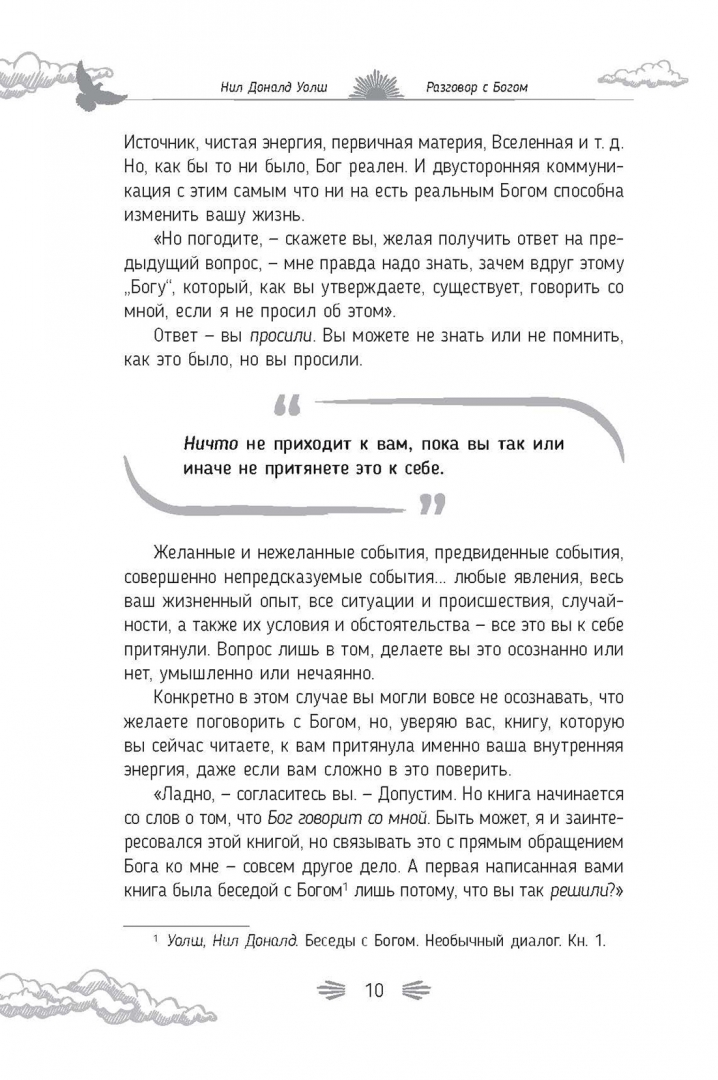 Нил Доналд Уолш Разговор с Богом

Источник, чистая энергия, первичная материя, Вселенная и т. д. Но, как бы то ни было, Бог реален. И двусторонняя коммуникация с этим самым что ни на есть реальным Богом способна изменить вашу жизнь.

«Но погодите, – скажете вы, желая получить ответ на предыдущий вопрос, – мне правда надо знать, зачем вдруг этому „Богу", который, как вы утверждаете, существует, говорить со мной, если я не просил об этом».

Ответ – вы просили. Вы можете не знать или не помнить, как это было, но вы просили.

Ничто не приходит к вам, пока вы так или иначе не притянете это к себе.

Желанные и нежеланные события, предвиденные события, совершенно непредсказуемые события… любые явления, весь ваш жизненный опыт, все ситуации и происшествия, случайности, а также их условия и обстоятельства – все это вы к себе притянули. Вопрос лишь в том, делаете вы это осознанно или нет, умышленно или нечаянно.

Конкретно в этом случае вы могли вовсе не осознавать, что желаете поговорить с Богом, но, уверяю вас, книгу, которую вы сейчас читаете, к вам притянула именно ваша внутренняя энергия, даже если вам сложно в это поверить.

«Ладно, – согласитесь вы. – Допустим. Но книга начинается со слов о том, что Бог говорит со мной. Быть может, я и заинтересовался этой книгой, но связывать это с прямым обращением Бога ко мне – совсем другое дело. А первая написанная вами книга была беседой с Богом$^1$ лишь потому, что вы так решили?»

$^1$ Уолш, Нил Доналд. Беседы с Богом. Необычный диалог. Кн. 1.

10